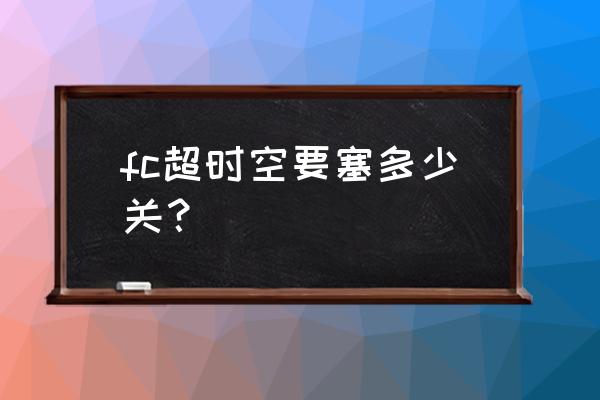 fc超时空要塞多少关？